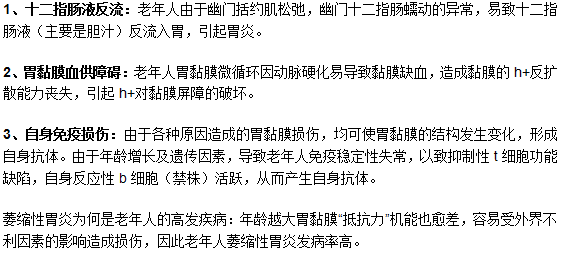 1、十二指肠液反流：老年人由于幽门括约肌松弛，幽门十二指肠蠕动的异常，易致十二指肠液（主要是胆汁）反流入胃，引起胃炎。

2、胃黏膜血供障碍：老年人胃黏膜微循环因动脉硬化易导致黏膜缺血，造成黏膜的 h+反扩散能力丧失，引起 h+对黏膜屏障的破坏。

3、自身免疫损伤：由于各种原因造成的胃黏膜损伤，均可使胃黏膜的结构发生变化，形成自身抗体。由于年龄增长及遗传因素，导致老年人免疫稳定性失常，以致抑制性 t 细胞功能缺陷，自身反应性 b 细胞（禁株）活跃，从而产生自身抗体。

萎缩性胃炎为何是老年人的高发疾病：年龄越大胃黏膜“抵抗力”机能也愈差，容易受外界不利因素的影响造成损伤，因此老年人萎缩性胃炎发病率高。